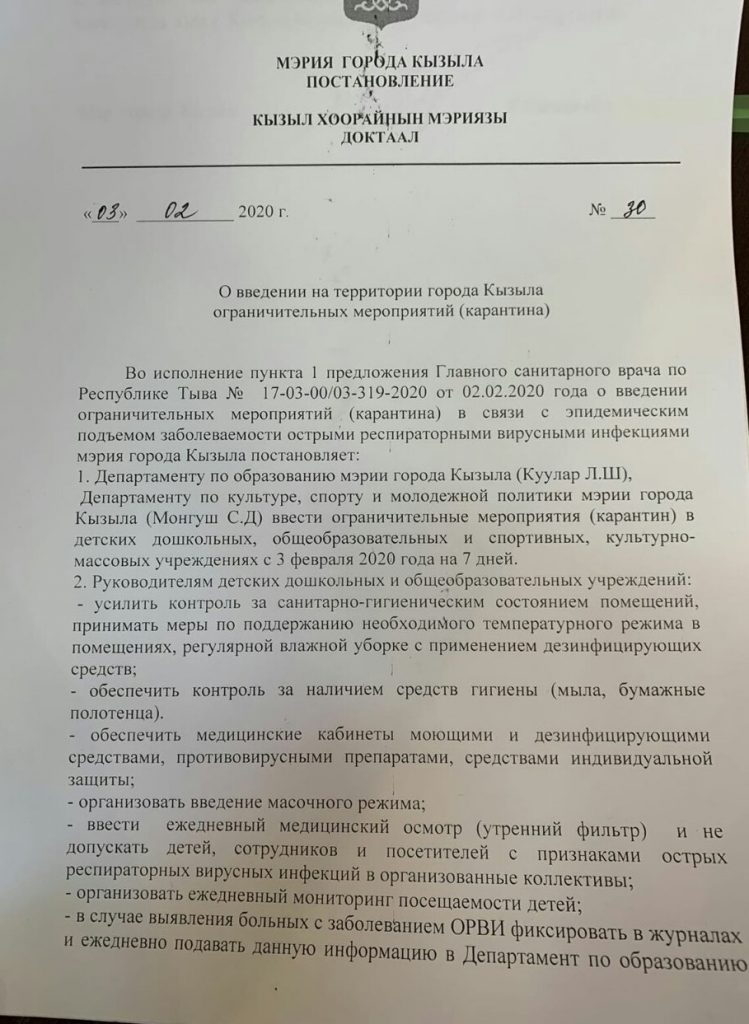 МЭРИЯ ГОРОДА КЫЗЫЛА
ПОСТАНОВЛЕНИЕ

КЫЗЫЛ ХООРАЙНЫН МЭРИЯЗЫ
ДОКТААЛ

«03» 02 2020 г. № 30

О введении на территории города Кызыла ограничительных мероприятий (карантина)

Во исполнение пункта 1 предложения Главного санитарного врача по Республике Тыва № 17-03-00/03-319-2020 от 02.02.2020 года о введении ограничительных мероприятий (карантина) в связи с эпидемическим подъемом заболеваемости острыми респираторными вирусными инфекциями мэрия города Кызыла постановляет:
1. Департаменту по образованию мэрии города Кызыла (Куулар Л.Ш), Департаменту по культуре, спорту и молодежной политики мэрии города Кызыла (Монгуш С.Д) ввести ограничительные мероприятия (карантин) в детских дошкольных, общеобразовательных и спортивных, культурно-массовых учреждениях с 3 февраля 2020 года на 7 дней.
2. Руководителям детских дошкольных и общеобразовательных учреждений:
- усилить контроль за санитарно-гигиеническим состоянием помещений, принимать меры по поддержанию необходимого температурного режима в помещениях, регулярной влажной уборке с применением дезинфицирующих средств;
- обеспечить контроль за наличием средств гигиены (мыла, бумажные полотенца).
- обеспечить медицинские кабинеты моющими и дезинфицирующими средствами, противовирусными препаратами, средствами индивидуальной защиты;
- организовать введение масочного режима;
- ввести ежедневный медицинский осмотр (утренний фильтр) и не допускать детей, сотрудников и посетителей с признаками острых респираторных вирусных инфекций в организованные коллективы;
- организовать ежедневный мониторинг посещаемости детей;
- в случае выявления больных с заболеванием ОРВИ фиксировать в журналах и ежедневно подавать данную информацию в Департамент по образованию